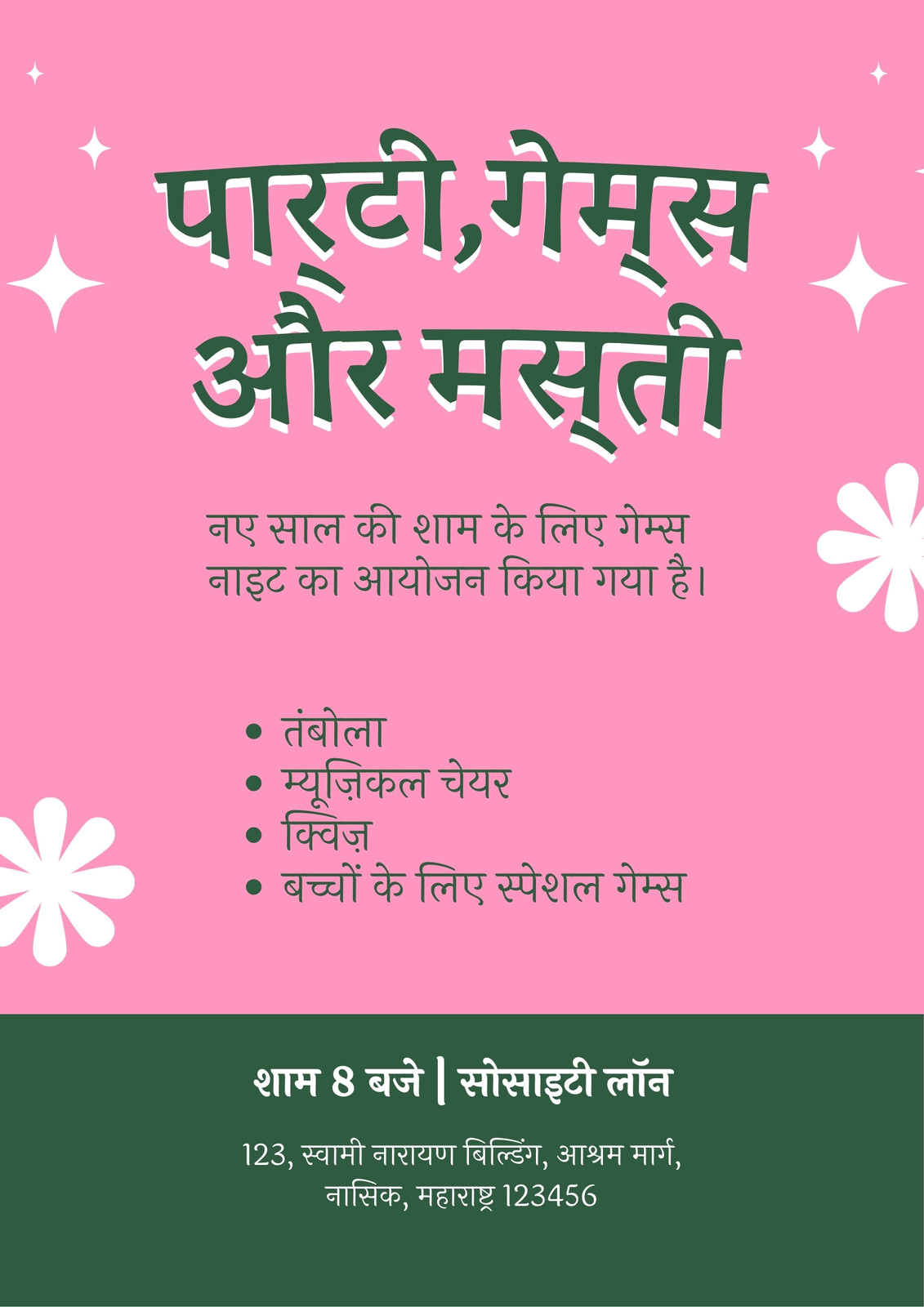 पार्टी, गेम्स
और मस्ती

नए साल की शाम के लिए गेम्स नाइट का आयोजन किया गया है।

• तंबोला
• म्यूज़िकल चेयर
• क्विज़
• बच्चों के लिए स्पेशल गेम्स

शाम 8 बजे | सोसाइटी लॉन

123, स्वामी नारायण बिल्डिंग, आश्रम मार्ग,
नासिक, महाराष्ट्र 123456